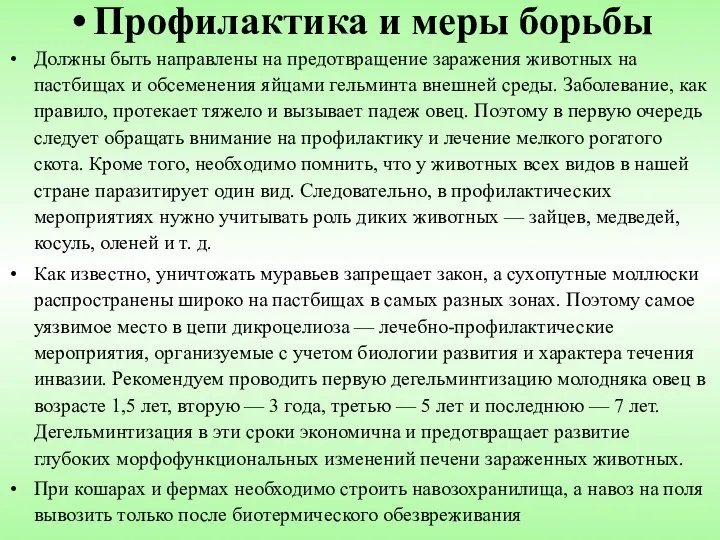 • Профилактика и меры борьбы

• Должны быть направлены на предотвращение заражения животных на пастбищах и обсеменения яйцами гельминта внешней среды. Заболевание, как правило, протекает тяжело и вызывает падеж овец. Поэтому в первую очередь следует обращать внимание на профилактику и лечение мелкого рогатого скота. Кроме того, необходимо помнить, что у животных всех видов в нашей стране паразитирует один вид. Следовательно, в профилактических мероприятиях нужно учитывать роль диких животных — зайцев, медведей, косуль, оленей и т. д.

• Как известно, уничтожать муравьев запрещает закон, а сухопутные моллюски распространены широко на пастбищах в самых разных зонах. Поэтому самое уязвимое место в цепи дикроцелиоза — лечебно-профилактические мероприятия, организуемые с учетом биологии развития и характера течения инвазии. Рекомендуем проводить первую дегельминтизацию молодняка овец в возрасте 1,5 лет, вторую — 3 года, третью — 5 лет и последнюю — 7 лет. Дегельминтизация в эти сроки экономична и предотвращает развитие глубоких морфофункциональных изменений печени зараженных животных.

• При кошарах и фермах необходимо строить навозохранилища, а навоз на поля вывозить только после биотермического обезвреживания